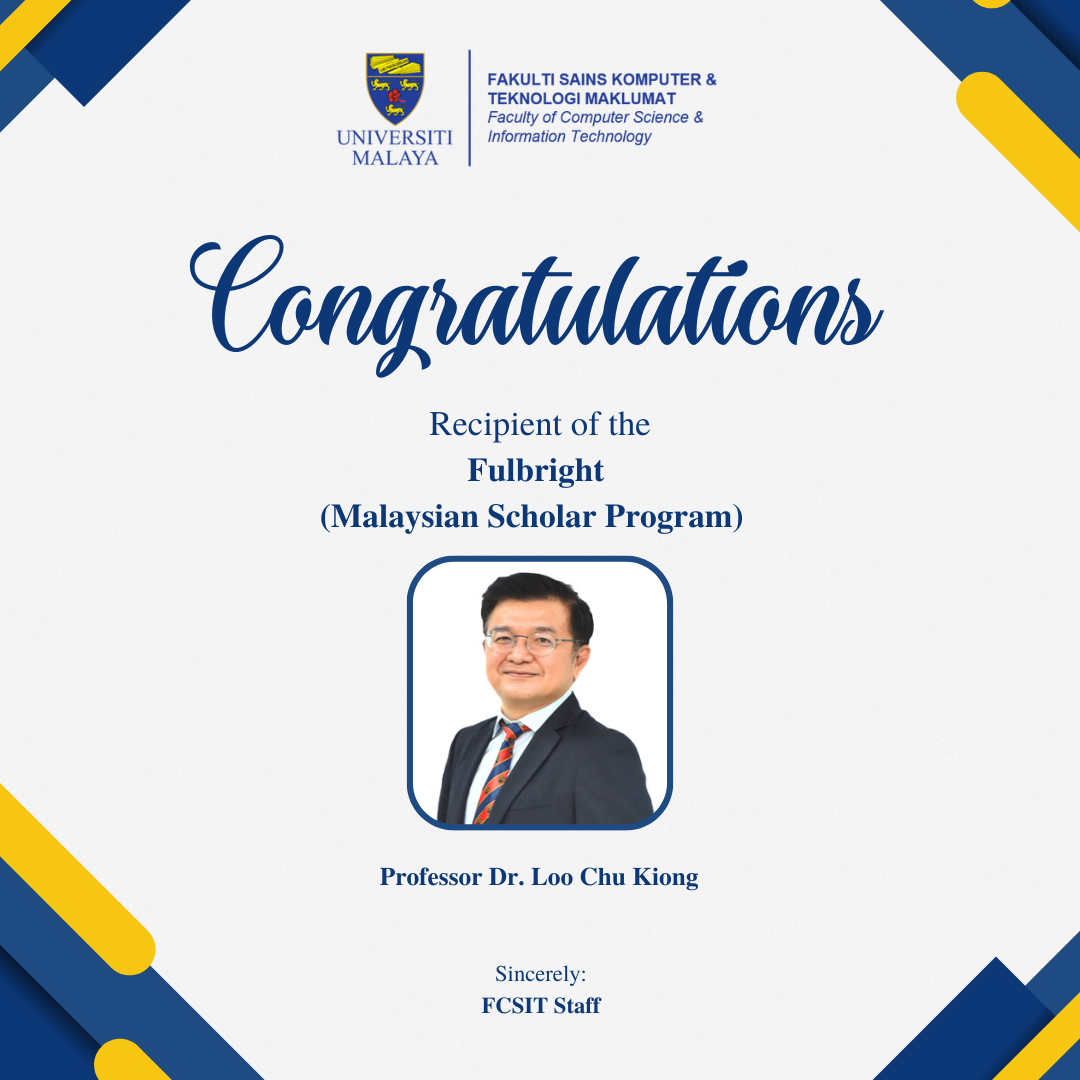 UNIVERSITI
MALAYA

FAKULTI SAINS KOMPUTER &
TEKNOLOGI MAKLUMAT
Faculty of Computer Science &
Information Technology

Congratulations

Recipient of the
Fulbright
(Malaysian Scholar Program)

Professor Dr. Loo Chu Kiong

Sincerely:
FCSIT Staff